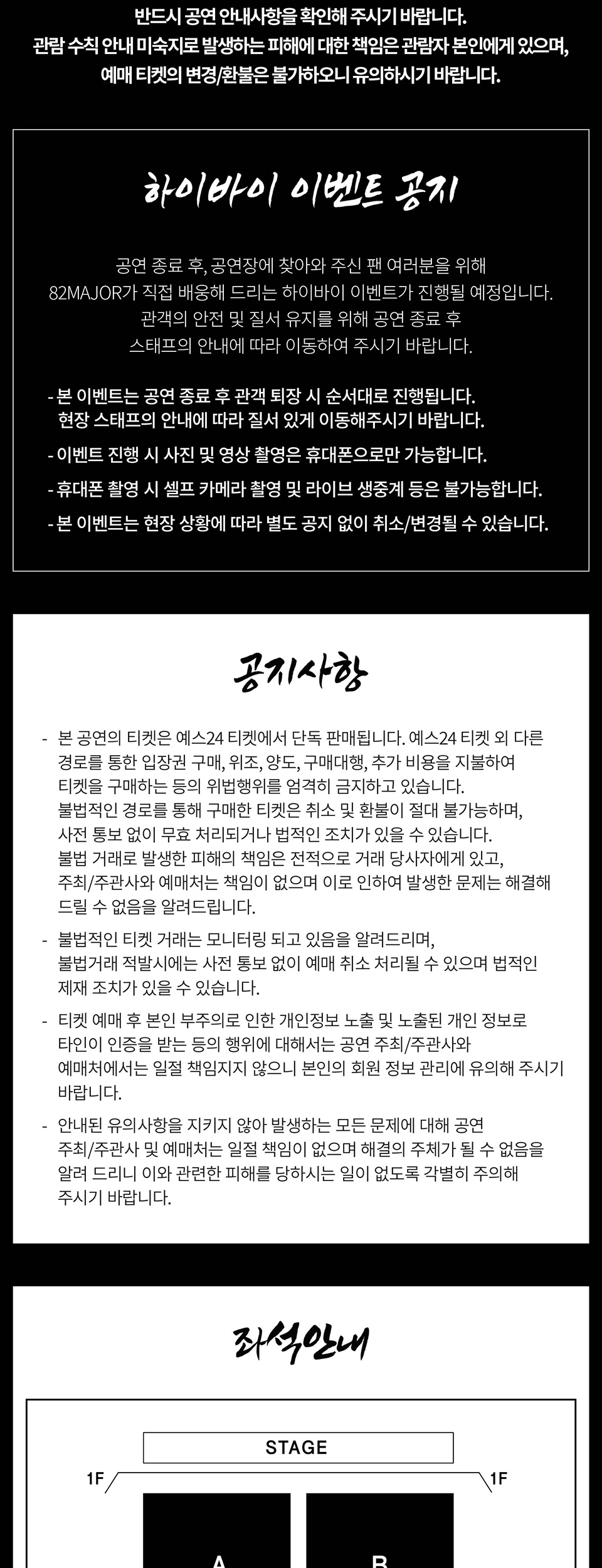 반드시 공연 안내사항을 확인해 주시기 바랍니다.
관람 수칙 안내 미숙지로 발생하는 피해에 대한 책임은 관람자 본인에게 있으며, 예매 티켓의 변경/환불은 불가하오니 유의하시기 바랍니다.

하이바이 이벤트 공지

공연 종료 후, 공연장에 찾아와 주신 팬 여러분을 위해 82MAJOR가 직접 배웅해 드리는 하이바이 이벤트가 진행될 예정입니다. 관객의 안전 및 질서 유지를 위해 공연 종료 후 스태프의 안내에 따라 이동하여 주시기 바랍니다.

- 본 이벤트는 공연 종료 후 관객 퇴장 시 순서대로 진행됩니다. 현장 스태프의 안내에 따라 질서 있게 이동해주시기 바랍니다.
- 이벤트 진행 시 사진 및 영상 촬영은 휴대폰으로만 가능합니다.
- 휴대폰 촬영 시 셀프 카메라 촬영 및 라이브 생중계 등은 불가능합니다.
- 본 이벤트는 현장 상황에 따라 별도 공지 없이 취소/변경될 수 있습니다.

공지사항

- 본 공연의 티켓은 예스24 티켓에서 단독 판매됩니다. 예스24 티켓 외 다른 경로를 통한 입장권 구매, 위조, 양도, 구매대행, 추가 비용을 지불하여 티켓을 구매하는 등의 위법행위를 엄격히 금지하고 있습니다. 불법적인 경로를 통해 구매한 티켓은 취소 및 환불이 절대 불가능하며, 사전 통보 없이 무효 처리되거나 법적인 조치가 있을 수 있습니다. 불법 거래로 발생한 피해의 책임은 전적으로 거래 당사자에게 있고, 주최/주관사와 예매처는 책임이 없으며 이로 인하여 발생한 문제는 해결해 드릴 수 없음을 알려드립니다.
- 불법적인 티켓 거래는 모니터링 되고 있음을 알려드리며, 불법거래 적발시에는 사전 통보 없이 예매 취소 처리될 수 있으며 법적인 제재 조치가 있을 수 있습니다.
- 티켓 예매 후 본인 부주의로 인한 개인정보 노출 및 노출된 개인 정보로 타인이 인증을 받는 등의 행위에 대해서는 공연 주최/주관사와 예매처에서는 일절 책임지지 않으니 본인의 회원 정보 관리에 유의해 주시기 바랍니다.
- 안내된 유의사항을 지키지 않아 발생하는 모든 문제에 대해 공연 주최/주관사 및 예매처는 일절 책임이 없으며 해결의 주체가 될 수 없음을 알려 드리니 이와 관련한 피해를 당하시는 일이 없도록 각별히 주의해 주시기 바랍니다.

좌석안내

STAGE
1F
1F
A
B